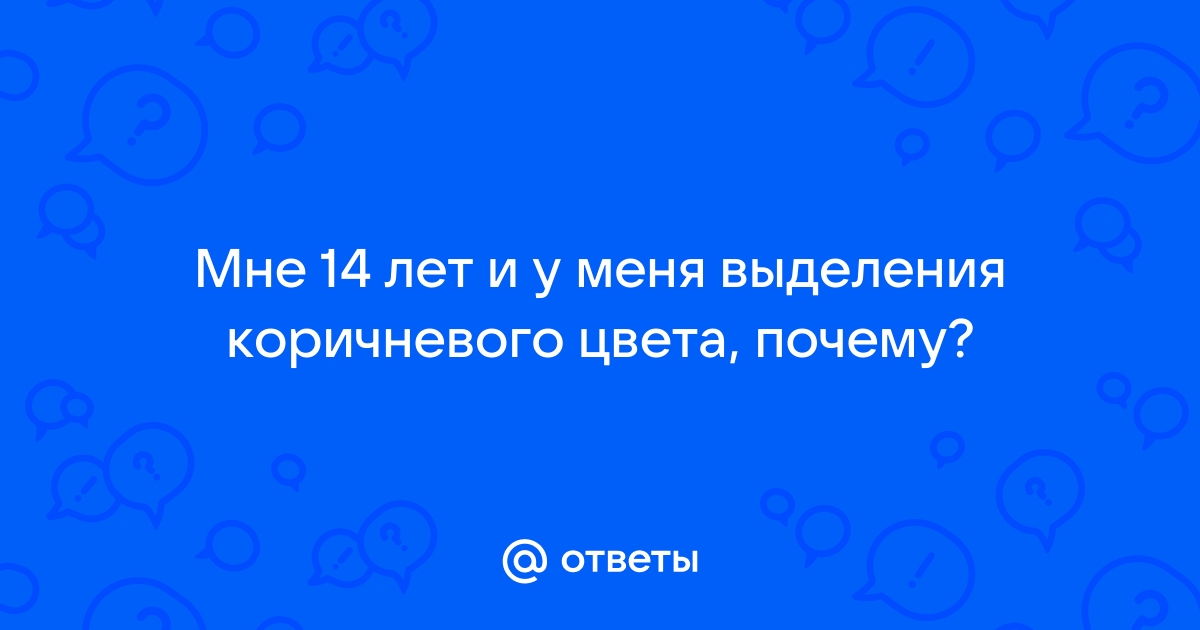 Мне 14 лет и у меня выделения коричневого цвета, почему?

@ ответы